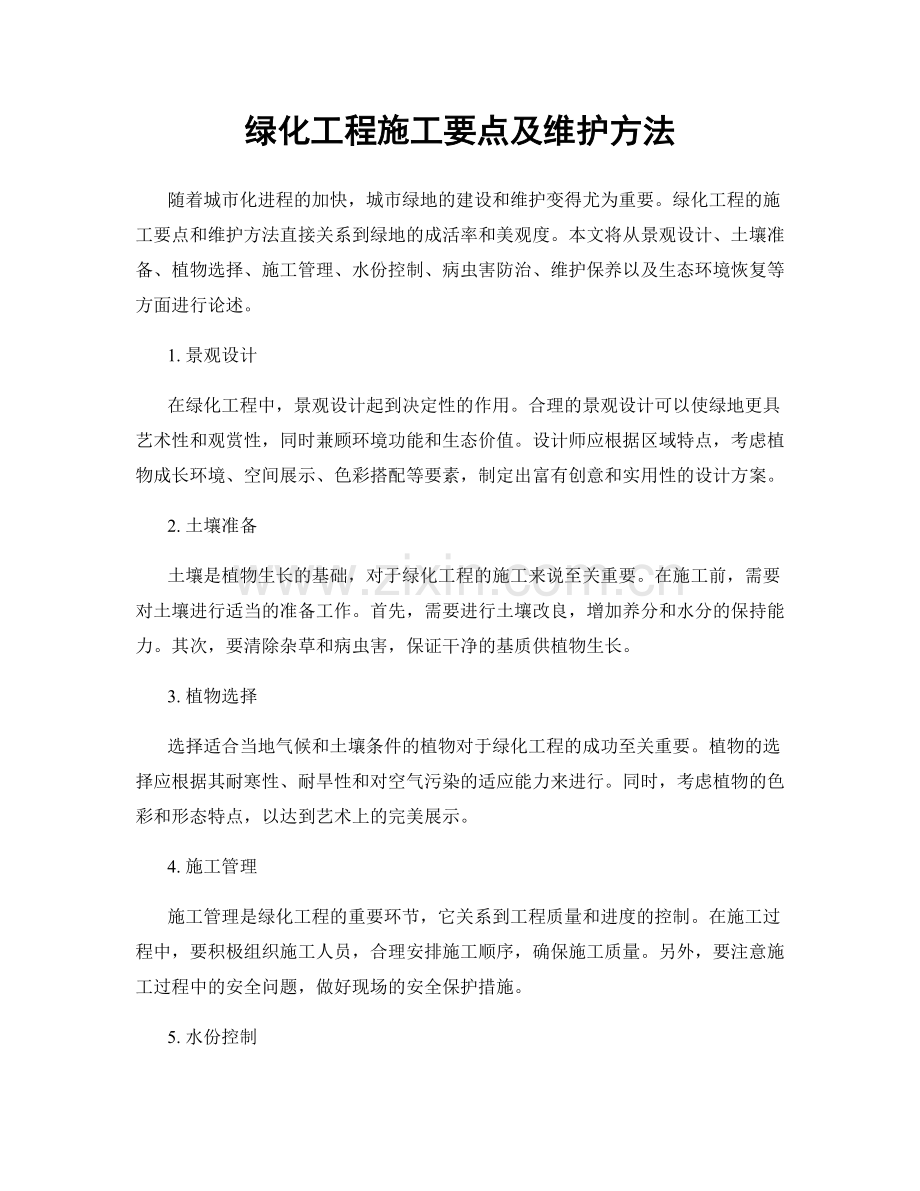 绿化工程施工要点及维护方法

随着城市化进程的加快，城市绿地的建设和维护变得尤为重要。绿化工程的施工要点和维护方法直接关系到绿地的成活率和美观度。本文将从景观设计、土壤准备、植物选择、施工管理、水份控制、病虫害防治、维护保养以及生态环境恢复等方面进行论述。

1.景观设计

在绿化工程中，景观设计起到决定性的作用。合理的景观设计可以使绿地更具艺术性和观赏性，同时兼顾环境功能和生态价值。设计师应根据区域特点，考虑植物成长环境、空间展示、色彩搭配等要素，制定出富有创意和实用性的设计方案。

2.土壤准备

土壤是植物生长的基础，对于绿化工程的施工来说至关重要。在施工前，需要对土壤进行适当的准备工作。首先，需要进行土壤改良，增加养分和水分的保持能力。其次，要清除杂草和病虫害，保证干净的基质供植物生长。

3.植物选择

选择适合当地气候和土壤条件的植物对于绿化工程的成功至关重要。植物的选择应根据其耐寒性、耐旱性和对空气污染的适应能力来进行。同时，考虑植物的色彩和形态特点，以达到艺术上的完美展示。

4.施工管理

施工管理是绿化工程的重要环节，它关系到工程质量和进度的控制。在施工过程中，要积极组织施工人员，合理安排施工顺序，确保施工质量。另外，要注意施工过程中的安全问题，做好现场的安全保护措施。

5.水份控制

www.zixin.com.cn